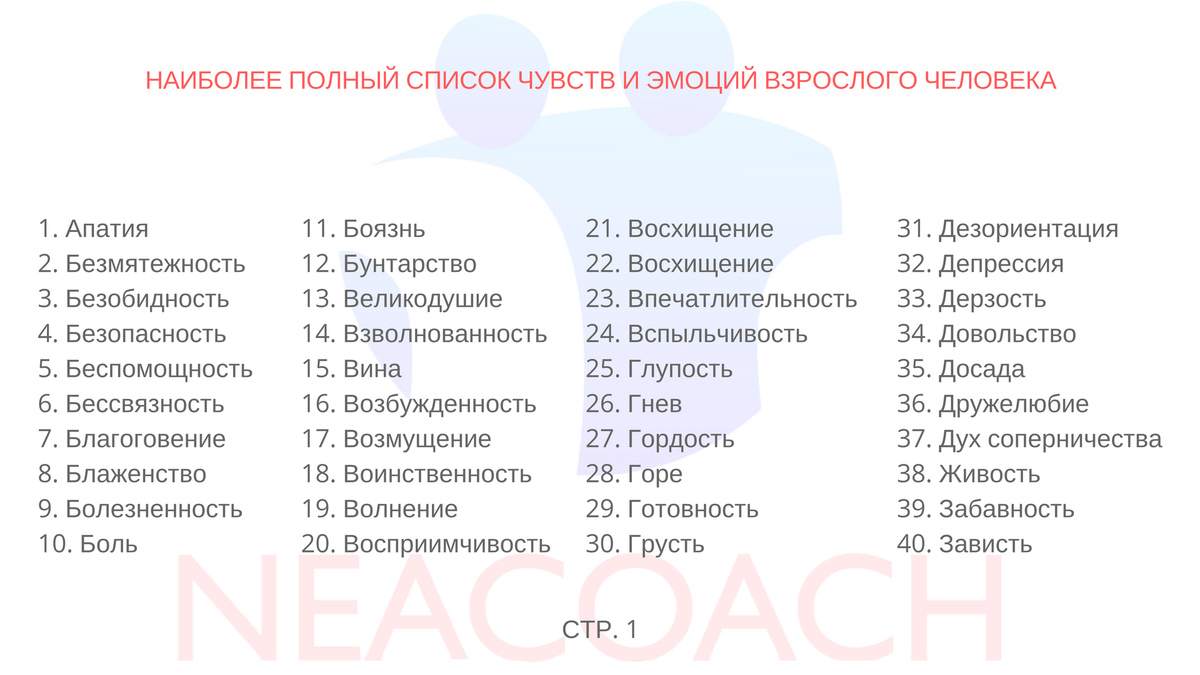 НАИБОЛЕЕ ПОЛНЫЙ СПИСОК ЧУВСТВ И ЭМОЦИЙ ВЗРОСЛОГО ЧЕЛОВЕКА

1. Апатия
2. Безмятежность
3. Безобидность
4. Безопасность
5. Беспомощность
6. Бессвязность
7. Благоговение
8. Блаженство
9. Болезненность
10. Боль

11. Боязнь
12. Бунтарство
13. Великодушие
14. Взволнованность
15. Вина
16. Возбужденность
17. Возмущение
18. Воинственность
19. Волнение
20. Восприимчивость

21. Восхищение
22. Восхищение
23. Впечатлительность
24. Вспыльчивость
25. Глупость
26. Гнев
27. Гордость
28. Горе
29. Готовность
30. Грусть

31. Дезориентация
32. Депрессия
33. Дерзость
34. Довольство
35. Досада
36. Дружелюбие
37. Дух соперничества
38. Живость
39. Забавность
40. Зависть

NEACOACH

СТР. 1